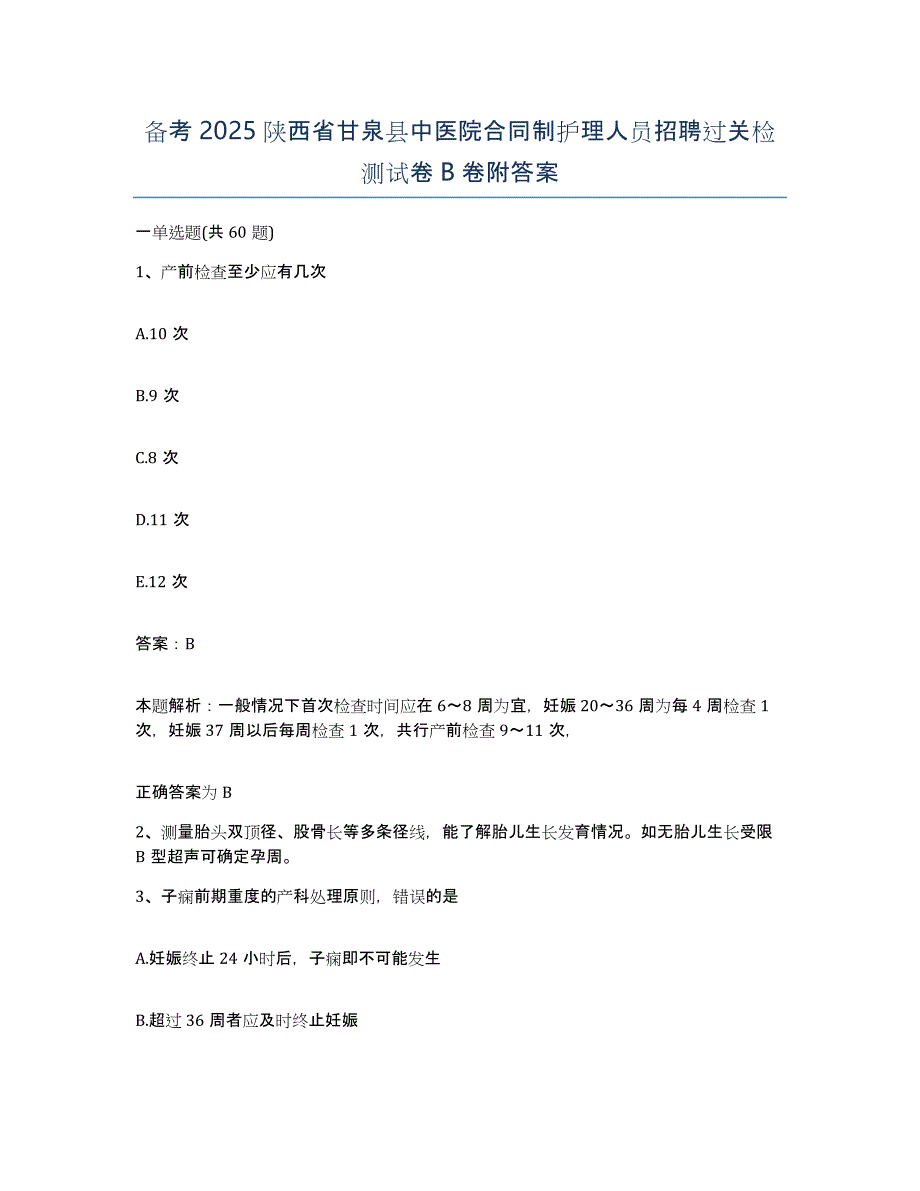 备考 2025 陕西省甘泉县中医院合同制护理人员招聘过关检测试卷 B 卷附答案

一单选题(共 60 题)

1、产前检查至少应有几次

A.10 次

B.9 次

C.8 次

D.11 次

E.12 次

答案：B

本题解析：一般情况下首次检查时间应在 6～8 周为宜，妊娠 20～36 周为每 4 周检查 1 次，妊娠 37 周以后每周检查 1 次，共行产前检查 9～11 次，

正确答案为 B

2、测量胎头双顶径、股骨长等多条径线，能了解胎儿生长发育情况。如无胎儿生长受限 B 型超声可确定孕周。

3、子痫前期重度的产科处理原则，错误的是

A.妊娠终止 24 小时后，子痫即不可能发生

B.超过 36 周者应及时终止妊娠